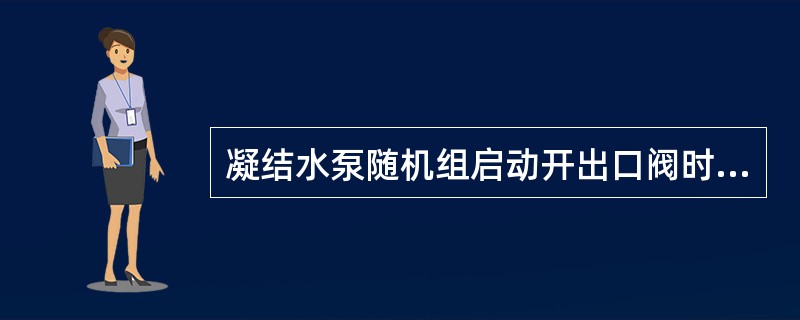 凝结水泵随机组启动开出口阀时...